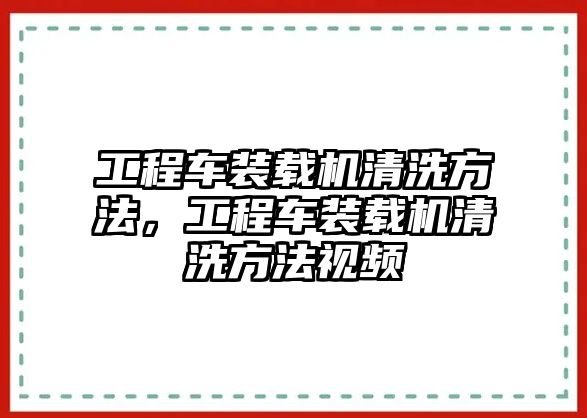 工程车装载机清洗方法，工程车装载机清洗方法视频